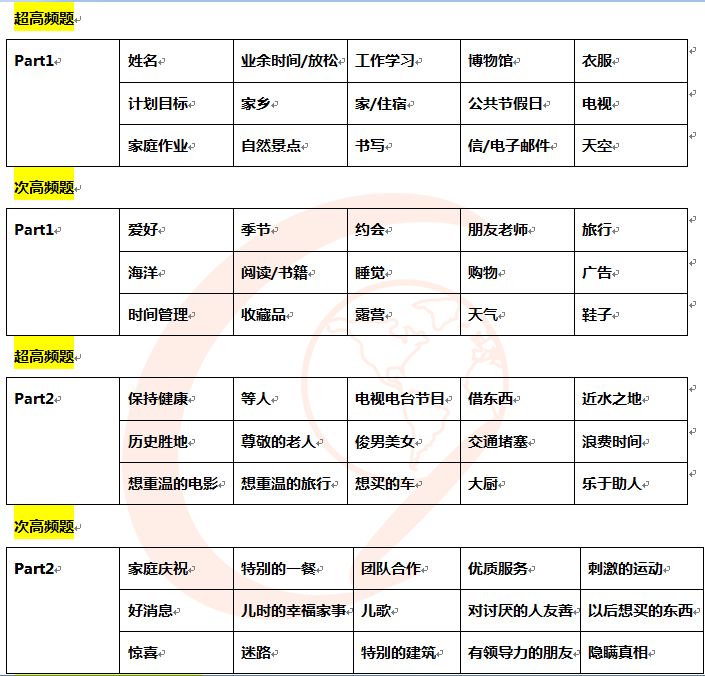 超高频题

| Part1 | 姓名 | 业余时间/放松 | 工作学习 | 博物馆 | 衣服 |
|---|---|---|---|---|---|
| | 计划目标 | 家乡 | 家/住宿 | 公共节假日 | 电视 |
| | 家庭作业 | 自然景点 | 书写 | 信/电子邮件 | 天空 |

次高频题

| Part1 | 爱好 | 季节 | 约会 | 朋友老师 | 旅行 |
|---|---|---|---|---|---|
| | 海洋 | 阅读/书籍 | 睡觉 | 购物 | 广告 |
| | 时间管理 | 收藏品 | 露营 | 天气 | 鞋子 |

超高频题

| Part2 | 保持健康 | 等人 | 电视电台节目 | 借东西 | 近水之地 |
|---|---|---|---|---|---|
| | 历史胜地 | 尊敬的老人 | 俊男美女 | 交通堵塞 | 浪费时间 |
| | 想重温的电影 | 想重温的旅行 | 想买的车 | 大厨 | 乐于助人 |

次高频题

| Part2 | 家庭庆祝 | 特别的一餐 | 团队合作 | 优质服务 | 刺激的运动 |
|---|---|---|---|---|---|
| | 好消息 | 儿时的幸福家事 | 儿歌 | 对讨厌的人友善 | 以后想买的东西 |
| | 惊喜 | 迷路 | 特别的建筑 | 有领导力的朋友 | 隐瞒真相 |